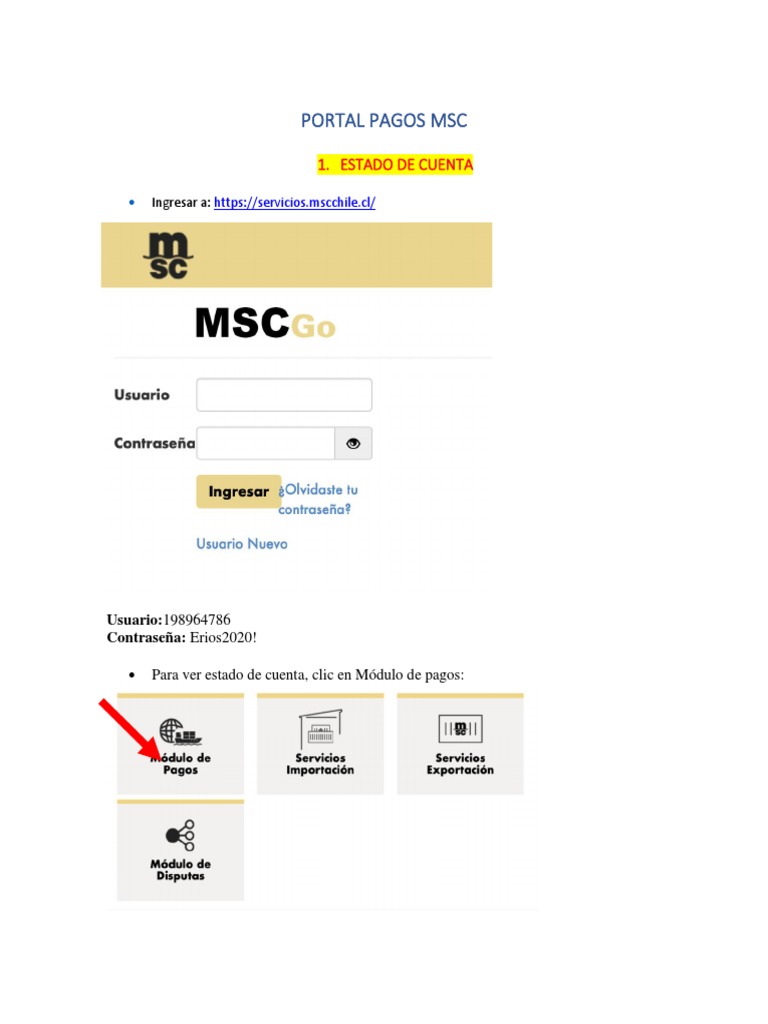 PORTAL PAGOS MSC

1. ESTADO DE CUENTA

• Ingresar a: https://servicios.mscchile.cl/

msc

MSCGo

Usuario

Contraseña

Ingresar ¿Olvidaste tu contraseña?

Usuario Nuevo

Usuario:198964786
Contraseña: Erios2020!

• Para ver estado de cuenta, clic en Módulo de pagos:

Módulo de Pagos

Servicios Importación

Servicios Exportación

Módulo de Disputas